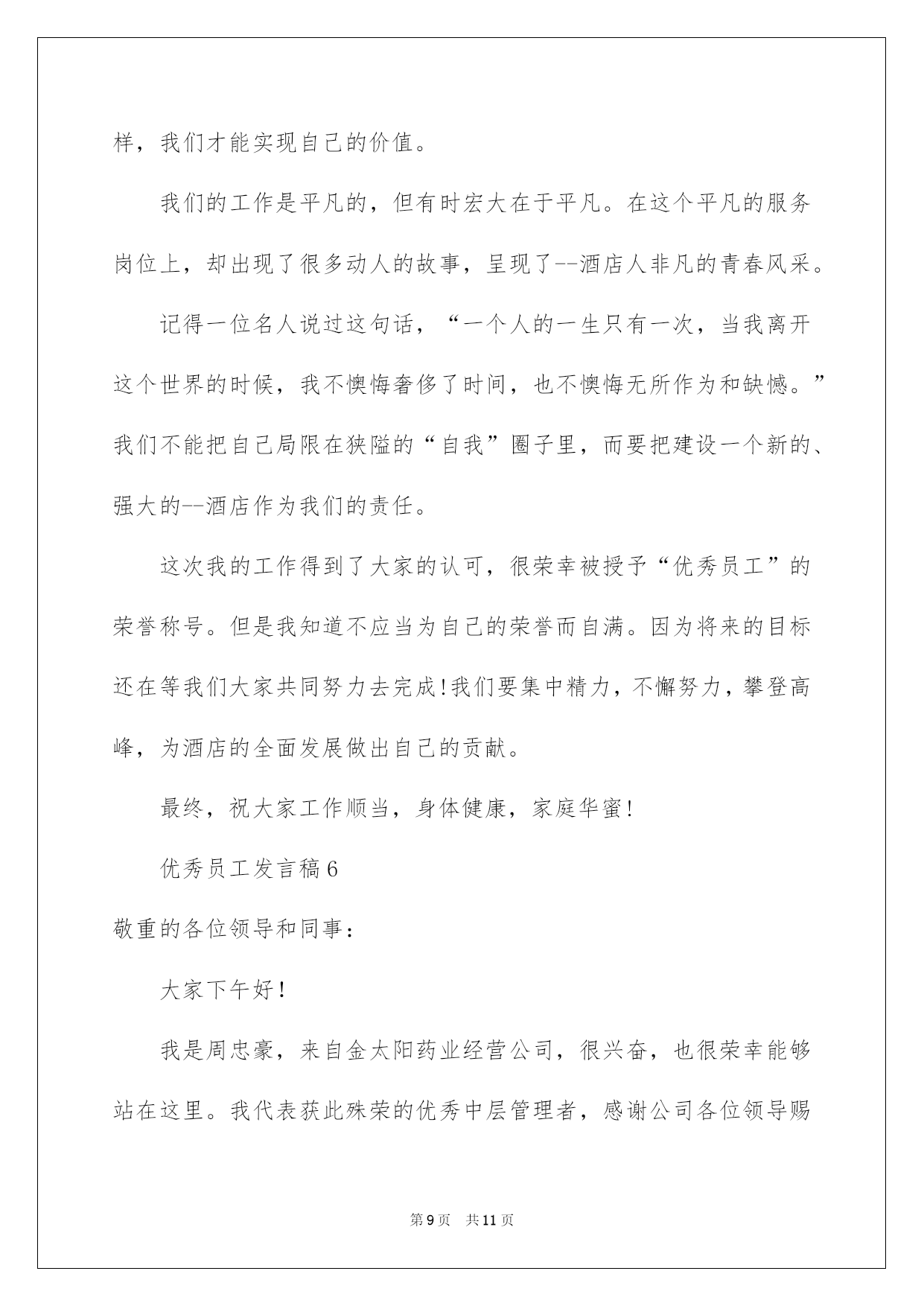 样，我们才能实现自己的价值。

我们的工作是平凡的，但有时宏大在于平凡。在这个平凡的服务岗位上，却出现了很多动人的故事，呈现了--酒店人非凡的青春风采。

记得一位名人说过这句话，“一个人的一生只有一次，当我离开这个世界的时候，我不懊悔奢侈了时间，也不懊悔无所作为和缺憾。”我们不能把自己局限在狭隘的“自我”圈子里，而要把建设一个新的、强大的--酒店作为我们的责任。

这次我的工作得到了大家的认可，很荣幸被授予“优秀员工”的荣誉称号。但是我知道不应当为自己的荣誉而自满。因为将来的目标还在等我们大家共同努力去完成!我们要集中精力，不懈努力，攀登高峰，为酒店的全面发展做出自己的贡献。

最终，祝大家工作顺当，身体健康，家庭华蜜!

优秀员工发言稿6

敬重的各位领导和同事：

大家下午好!

我是周忠豪，来自金太阳药业经营公司，很兴奋，也很荣幸能够站在这里。我代表获此殊荣的优秀中层管理者，感谢公司各位领导赐

第9页 共11页